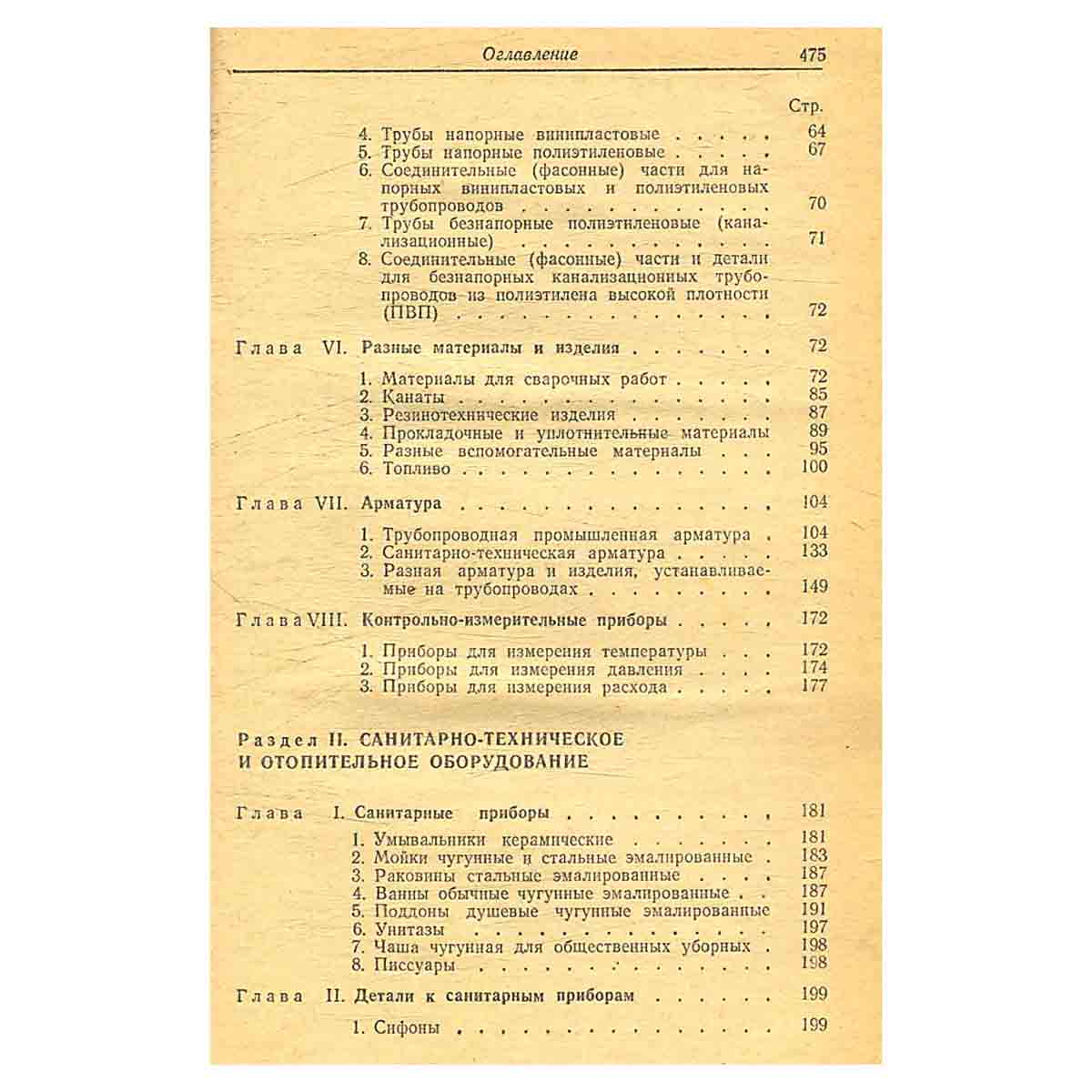 Оглавление 475

Стр.

4. Трубы напорные винипластовые 64
5. Трубы напорные полиэтиленовые 67
6. Соединительные (фасонные) части для напорных винипластовых и полиэтиленовых трубопроводов 70
7. Трубы безнапорные полиэтиленовые (канализационные) 71
8. Соединительные (фасонные) части и детали для безнапорных канализационных трубопроводов из полиэтилена высокой плотности (ПВП) 72

Глава VI. Разные материалы и изделия 72

1. Материалы для сварочных работ 72
2. Канаты 85
3. Резинотехнические изделия 87
4. Прокладочные и уплотнительные материалы 89
5. Разные вспомогательные материалы 95
6. Топливо 100

Глава VII. Арматура 104

1. Трубопроводная промышленная арматура 104
2. Санитарно-техническая арматура 133
3. Разная арматура и изделия, устанавливаемые на трубопроводах 149

Глава VIII. Контрольно-измерительные приборы 172

1. Приборы для измерения температуры 172
2. Приборы для измерения давления 174
3. Приборы для измерения расхода 177

Раздел II. САНИТАРНО-ТЕХНИЧЕСКОЕ И ОТОПИТЕЛЬНОЕ ОБОРУДОВАНИЕ

Глава I. Санитарные приборы 181

1. Умывальники керамические 181
2. Мойки чугунные и стальные эмалированные 183
3. Раковины стальные эмалированные 187
4. Ванны обычные чугунные эмалированные 187
5. Поддоны душевые чугунные эмалированные 191
6. Унитазы 197
7. Чаша чугунная для общественных уборных 198
8. Писсуары 198

Глава II. Детали к санитарным приборам 199

1. Сифоны 199